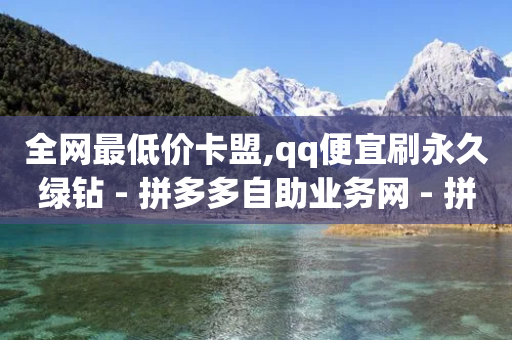 全网最低价卡盟,qq便宜刷永久绿钻 - 拼多多自助业务网 - 拼